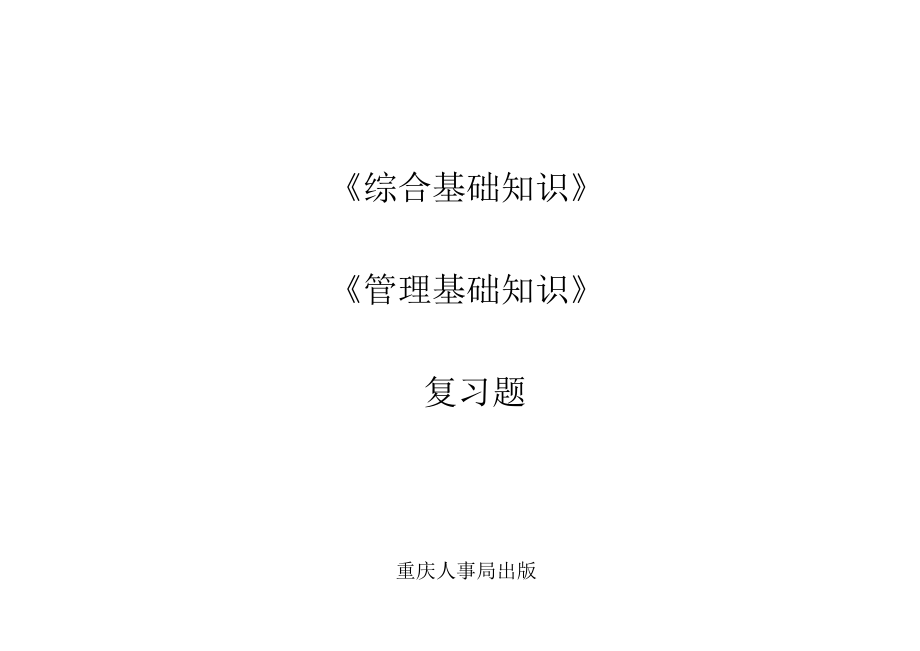 《综合基础知识》

《管理基础知识》

复习题

重庆人事局出版